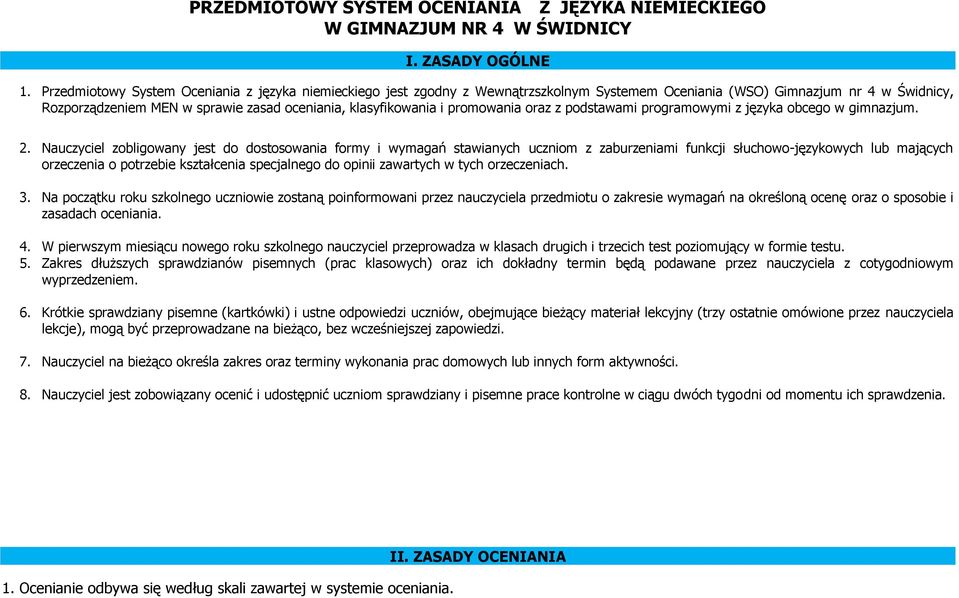 PRZEDMIOTOWY SYSTEM OCENIANIA Z JĘZYKA NIEMIECKIEGO
W GIMNAZJUM NR 4 W ŚWIDNICY

I. ZASADY OGÓLNE

1. Przedmiotowy System Oceniania z języka niemieckiego jest zgodny z Wewnątrzszkolnym Systemem Oceniania (WSO) Gimnazjum nr 4 w Świdnicy, Rozporządzeniem MEN w sprawie zasad oceniania, klasyfikowania i promowania oraz z podstawami programowymi z języka obcego w gimnazjum.

2. Nauczyciel zobligowany jest do dostosowania formy i wymagań stawianych uczniom z zaburzeniami funkcji słuchowo-językowych lub mających orzeczenia o potrzebie kształcenia specjalnego do opinii zawartych w tych orzeczeniach.

3. Na początku roku szkolnego uczniowie zostaną poinformowani przez nauczyciela przedmiotu o zakresie wymagań na określoną ocenę oraz o sposobie i zasadach oceniania.

4. W pierwszym miesiącu nowego roku szkolnego nauczyciel przeprowadza w klasach drugich i trzecich test poziomujący w formie testu.
5. Zakres dłuższych sprawdzianów pisemnych (prac klasowych) oraz ich dokładny termin będą podawane przez nauczyciela z cotygodniowym wyprzedzeniem.

6. Krótkie sprawdziany pisemne (kartkówki) i ustne odpowiedzi uczniów, obejmujące bieżący materiał lekcyjny (trzy ostatnie omówione przez nauczyciela lekcje), mogą być przeprowadzane na bieżąco, bez wcześniejszej zapowiedzi.

7. Nauczyciel na bieżąco określa zakres oraz terminy wykonania prac domowych lub innych form aktywności.

8. Nauczyciel jest zobowiązany ocenić i udostępnić uczniom sprawdziany i pisemne prace kontrolne w ciągu dwóch tygodni od momentu ich sprawdzenia.

II. ZASADY OCENIANIA

1. Ocenianie odbywa się według skali zawartej w systemie oceniania.